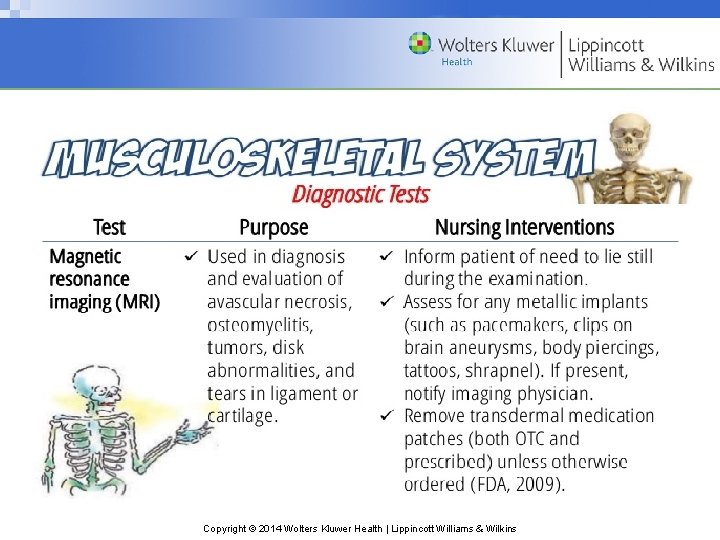 Wolters Kluwer Health | Lippincott Williams & Wilkins

MUSCULOSKELETAL SYSTEM
Diagnostic Tests

| Test | Purpose | Nursing Interventions |
|---|---|---|
| Magnetic resonance imaging (MRI) | ✓ Used in diagnosis and evaluation of avascular necrosis, osteomyelitis, tumors, disk abnormalities, and tears in ligament or cartilage. | ✓ Inform patient of need to lie still during the examination. ✓ Assess for any metallic implants (such as pacemakers, clips on brain aneurysms, body piercings, tattoos, shrapnel). If present, notify imaging physician. ✓ Remove transdermal medication patches (both OTC and prescribed) unless otherwise ordered (FDA, 2009). |

Copyright © 2014 Wolters Kluwer Health | Lippincott Williams & Wilkins